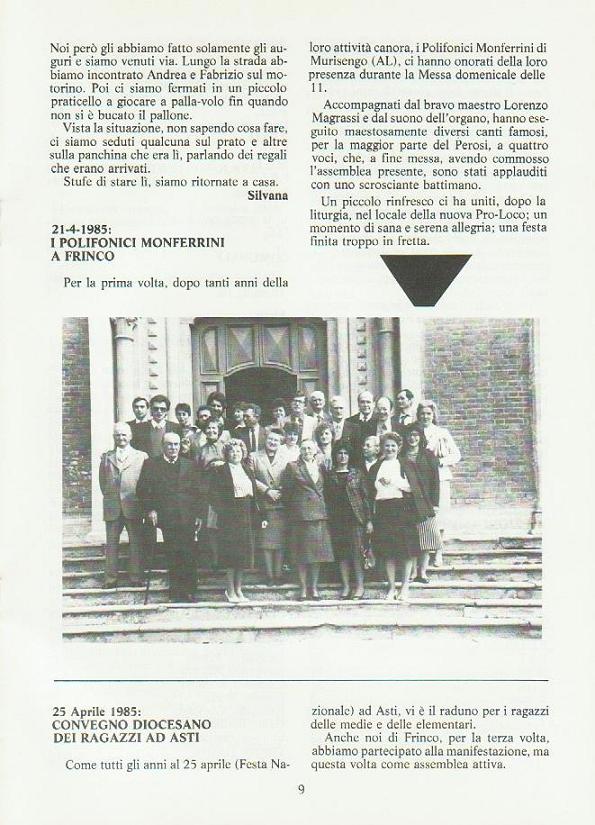 Noi però gli abbiamo fatto solamente gli auguri e siamo venuti via. Lungo la strada abbiamo incontrato Andrea e Fabrizio sul motorino. Poi ci siamo fermati in un piccolo praticello a giocare a palla-volo fin quando non si è bucato il pallone.

Vista la situazione, non sapendo cosa fare, ci siamo seduti qualcuna sul prato e altre sulla panchina che era lì, parlando dei regali che erano arrivati.

Stufe di stare lì, siamo ritornate a casa.

Silvana

21-4-1985:
I POLIFONICI MONFERRINI A FRINCO

Per la prima volta, dopo tanti anni della loro attività canora, i Polifonici Monferrini di Murisengo (AL), ci hanno onorati della loro presenza durante la Messa domenicale delle 11.

Accompagnati dal bravo maestro Lorenzo Magrassi e dal suono dell'organo, hanno eseguito maestosamente diversi canti famosi, per la maggior parte del Perosi, a quattro voci, che, a fine messa, avendo commosso l'assemblea presente, sono stati applauditi con uno scrosciante battimano.

Un piccolo rinfresco ci ha uniti, dopo la liturgia, nel locale della nuova Pro-Loco; un momento di sana e serena allegria; una festa finita troppo in fretta.

25 Aprile 1985:
CONVEGNO DIOCESANO DEI RAGAZZI AD ASTI

Come tutti gli anni al 25 aprile (Festa Nazionale) ad Asti, vi è il raduno per i ragazzi delle medie e delle elementari.

Anche noi di Frinco, per la terza volta, abbiamo partecipato alla manifestazione, ma questa volta come assemblea attiva.

9